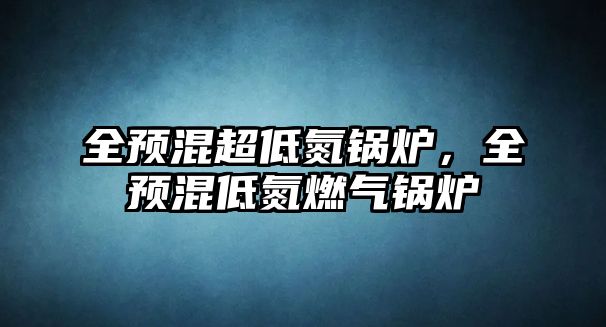 全预混超低氮锅炉，全预混低氮燃气锅炉